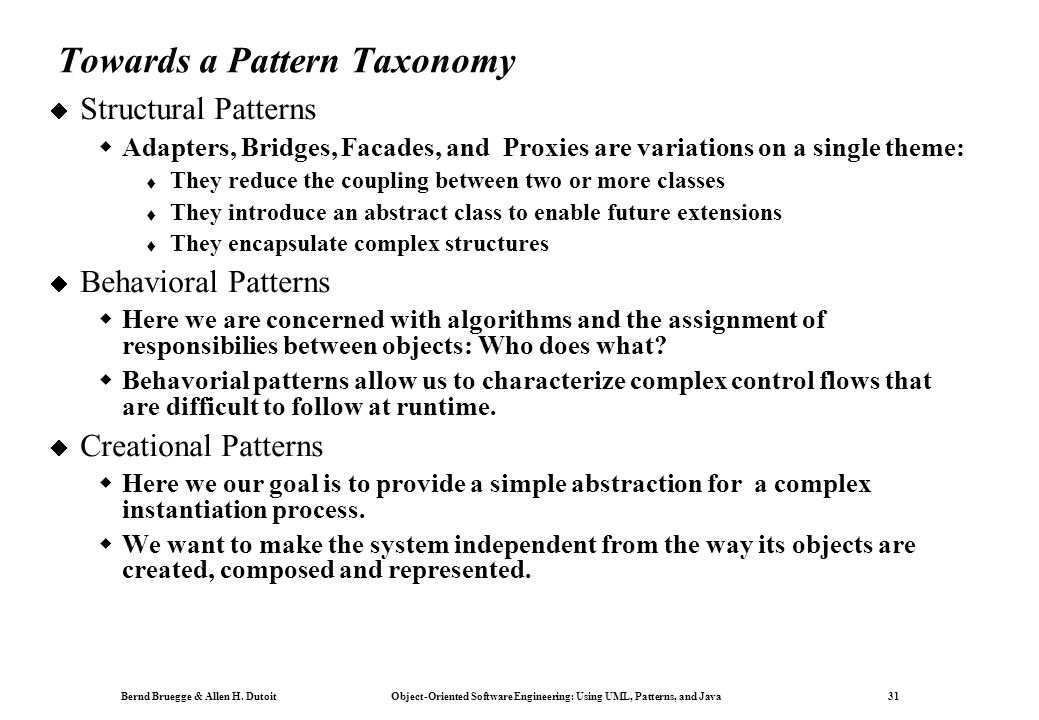 Towards a Pattern Taxonomy

Structural Patterns

Adapters, Bridges, Facades, and Proxies are variations on a single theme:

They reduce the coupling between two or more classes

They introduce an abstract class to enable future extensions

They encapsulate complex structures

Behavioral Patterns

Here we are concerned with algorithms and the assignment of responsibilies between objects: Who does what?

Behavorial patterns allow us to characterize complex control flows that are difficult to follow at runtime.

Creational Patterns

Here we our goal is to provide a simple abstraction for a complex instantiation process.

We want to make the system independent from the way its objects are created, composed and represented.

Bernd Bruegge & Allen H. Dutoit Object-Oriented Software Engineering: Using UML, Patterns, and Java 31